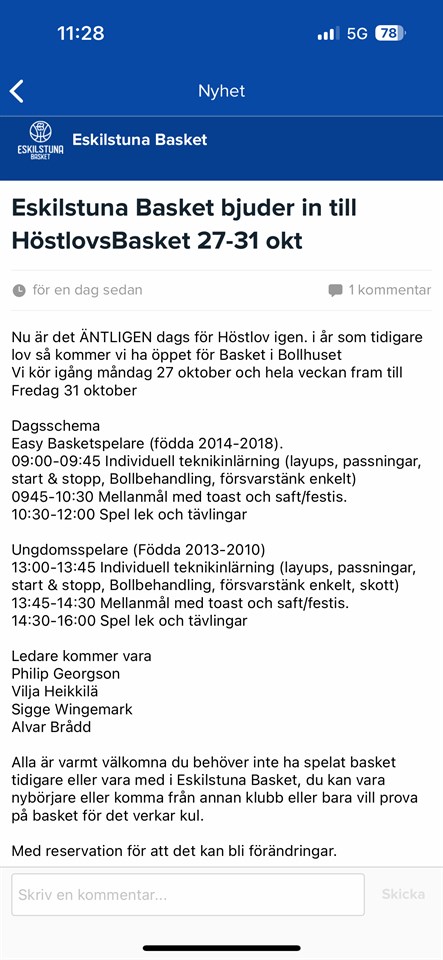 11:28 5G 78

Nyhet

ESKILSTUNA BASKET
Eskilstuna Basket

Eskilstuna Basket bjuder in till HöstlovsBasket 27-31 okt

för en dag sedan
1 kommentar

Nu är det ÄNTLIGEN dags för Höstlov igen. i år som tidigare lov så kommer vi ha öppet för Basket i Bollhuset
Vi kör igång måndag 27 oktober och hela veckan fram till Fredag 31 oktober

Dagsschema
Easy Basketspelare (födda 2014-2018).
09:00-09:45 Individuell teknikinlärning (layups, passningar, start & stopp, Bollbehandling, försvarstänk enkelt)
0945-10:30 Mellanmål med toast och saft/festis.
10:30-12:00 Spel lek och tävlingar

Ungdomsspelare (Födda 2013-2010)
13:00-13:45 Individuell teknikinlärning (layups, passningar, start & stopp, Bollbehandling, försvarstänk enkelt, skott)
13:45-14:30 Mellanmål med toast och saft/festis.
14:30-16:00 Spel lek och tävlingar

Ledare kommer vara
Philip Georgson
Vilja Heikkilä
Sigge Wingemark
Alvar Brådd

Alla är varmt välkomna du behöver inte ha spelat basket tidigare eller vara med i Eskilstuna Basket, du kan vara nybörjare eller komma från annan klubb eller bara vill prova på basket för det verkar kul.

Med reservation för att det kan bli förändringar.

Skriv en kommentar...
Skicka